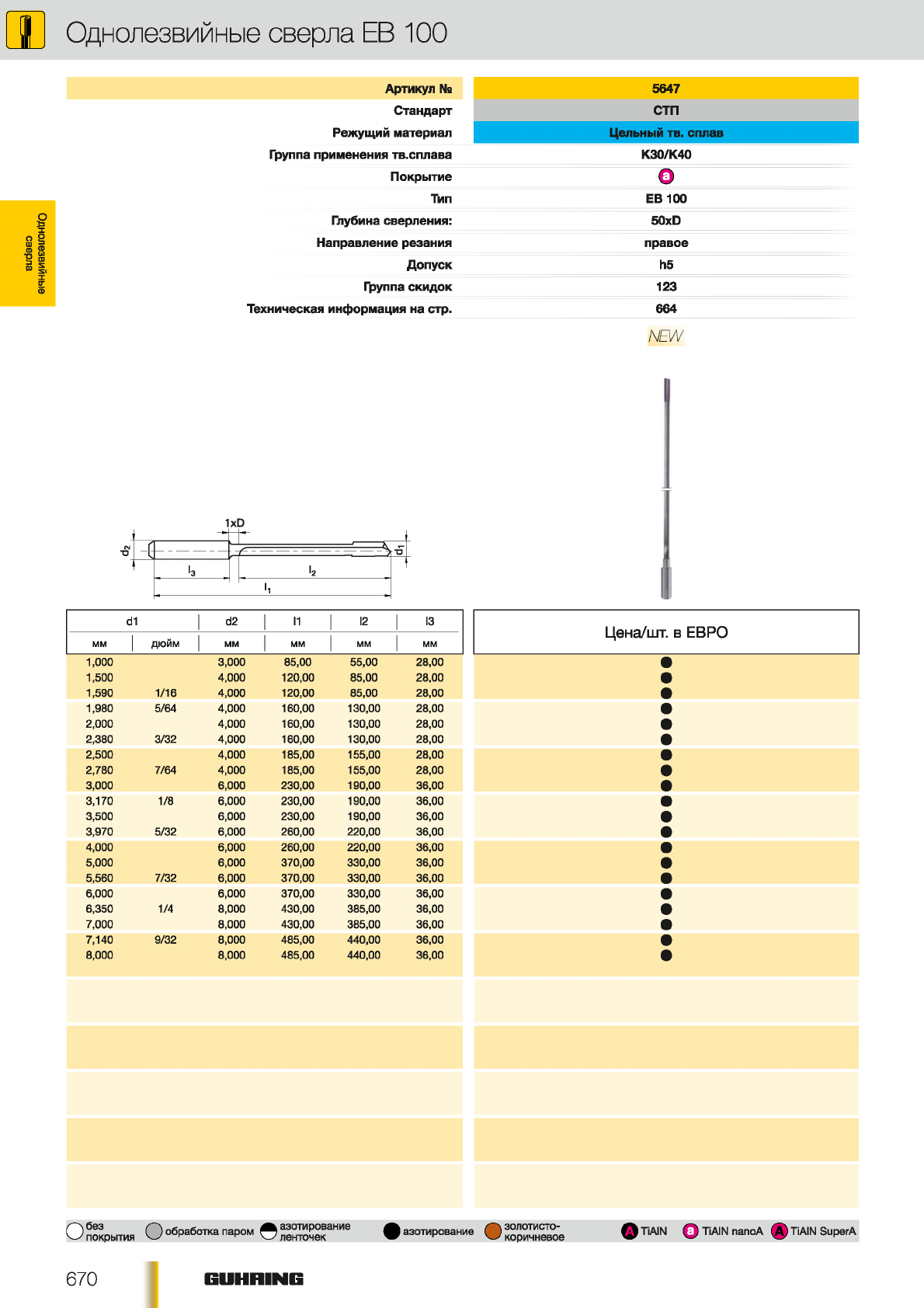 Однолезвийные сверла EB 100

Однолезвийные сверла

| Артикул № | 5647 |
|---|---|
| Стандарт | СТП |
| Режущий материал | Цельный тв. сплав |
| Группа применения тв.сплава | K30/K40 |
| Покрытие | a |
| Тип | EB 100 |
| Глубина сверления: | 50xD |
| Направление резания | правое |
| Допуск | h5 |
| Группа скидок | 123 |
| Техническая информация на стр. | 664 |

NEW

1xD
$d_2$ $d_1$ $l_3$ $l_2$ $l_1$

| d1 мм | d1 дюйм | d2 мм | l1 мм | l2 мм | l3 мм | Цена/шт. в ЕВРО |
|---|---|---|---|---|---|---|
| 1,000 | | 3,000 | 85,00 | 55,00 | 28,00 | ● |
| 1,500 | | 4,000 | 120,00 | 85,00 | 28,00 | ● |
| 1,590 | 1/16 | 4,000 | 120,00 | 85,00 | 28,00 | ● |
| 1,980 | 5/64 | 4,000 | 160,00 | 130,00 | 28,00 | ● |
| 2,000 | | 4,000 | 160,00 | 130,00 | 28,00 | ● |
| 2,380 | 3/32 | 4,000 | 160,00 | 130,00 | 28,00 | ● |
| 2,500 | | 4,000 | 185,00 | 155,00 | 28,00 | ● |
| 2,780 | 7/64 | 4,000 | 185,00 | 155,00 | 28,00 | ● |
| 3,000 | | 6,000 | 230,00 | 190,00 | 36,00 | ● |
| 3,170 | 1/8 | 6,000 | 230,00 | 190,00 | 36,00 | ● |
| 3,500 | | 6,000 | 230,00 | 190,00 | 36,00 | ● |
| 3,970 | 5/32 | 6,000 | 260,00 | 220,00 | 36,00 | ● |
| 4,000 | | 6,000 | 260,00 | 220,00 | 36,00 | ● |
| 5,000 | | 6,000 | 370,00 | 330,00 | 36,00 | ● |
| 5,560 | 7/32 | 6,000 | 370,00 | 330,00 | 36,00 | ● |
| 6,000 | | 6,000 | 370,00 | 330,00 | 36,00 | ● |
| 6,350 | 1/4 | 8,000 | 430,00 | 385,00 | 36,00 | ● |
| 7,000 | | 8,000 | 430,00 | 385,00 | 36,00 | ● |
| 7,140 | 9/32 | 8,000 | 485,00 | 440,00 | 36,00 | ● |
| 8,000 | | 8,000 | 485,00 | 440,00 | 36,00 | ● |

без покрытия обработка паром азотирование ленточек азотирование золотисто-коричневое A TiAlN a TiAlN nanoA A TiAlN SuperA

670 GUHRING